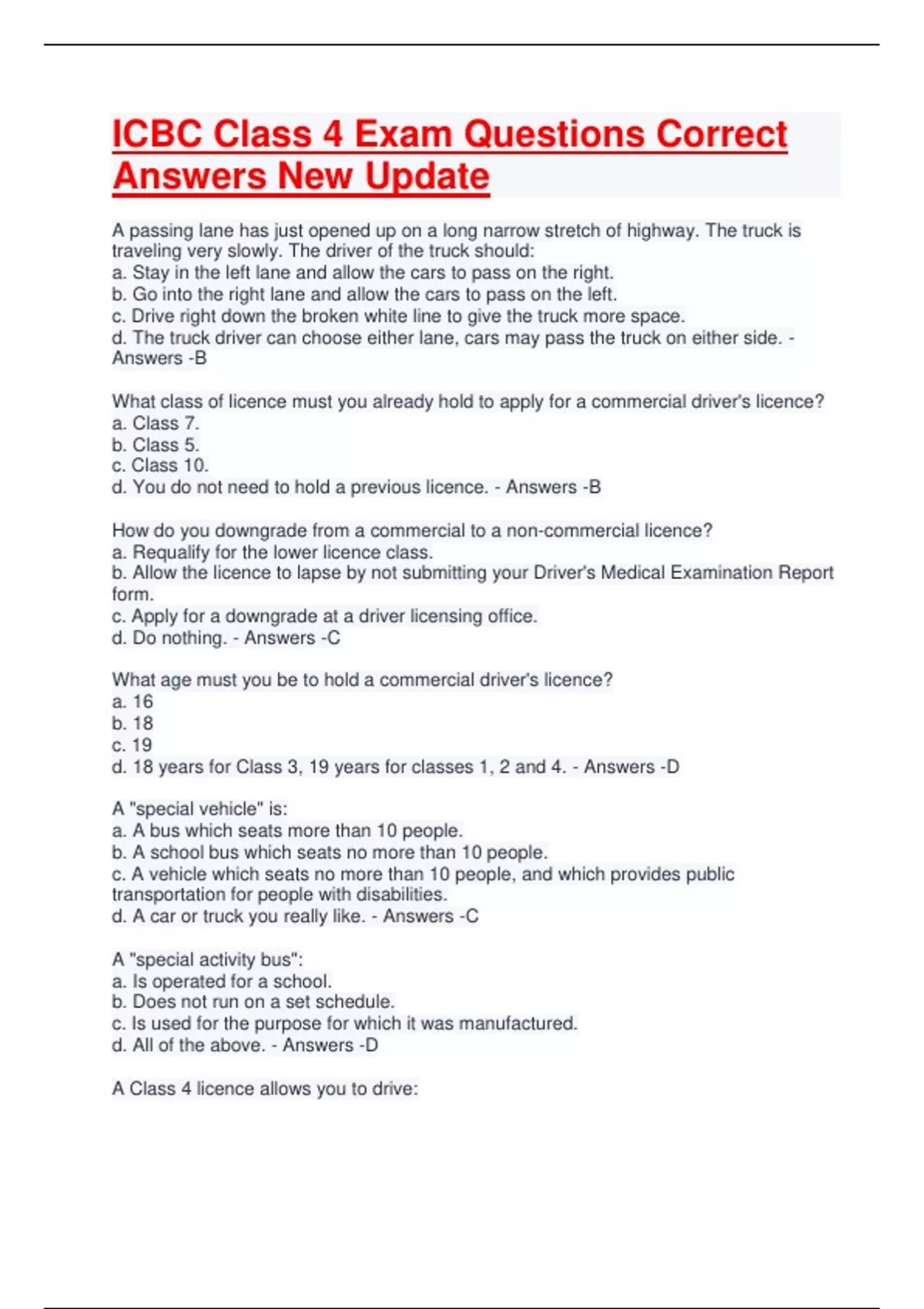 ICBC Class 4 Exam Questions Correct Answers New Update

A passing lane has just opened up on a long narrow stretch of highway. The truck is traveling very slowly. The driver of the truck should:
a. Stay in the left lane and allow the cars to pass on the right.
b. Go into the right lane and allow the cars to pass on the left.
c. Drive right down the broken white line to give the truck more space.
d. The truck driver can choose either lane, cars may pass the truck on either side. - Answers -B

What class of licence must you already hold to apply for a commercial driver's licence?
a. Class 7.
b. Class 5.
c. Class 10.
d. You do not need to hold a previous licence. - Answers -B

How do you downgrade from a commercial to a non-commercial licence?
a. Requalify for the lower licence class.
b. Allow the licence to lapse by not submitting your Driver's Medical Examination Report form.
c. Apply for a downgrade at a driver licensing office.
d. Do nothing. - Answers -C

What age must you be to hold a commercial driver's licence?
a. 16
b. 18
c. 19
d. 18 years for Class 3, 19 years for classes 1, 2 and 4. - Answers -D

A "special vehicle" is:
a. A bus which seats more than 10 people.
b. A school bus which seats no more than 10 people.
c. A vehicle which seats no more than 10 people, and which provides public transportation for people with disabilities.
d. A car or truck you really like. - Answers -C

A "special activity bus":
a. Is operated for a school.
b. Does not run on a set schedule.
c. Is used for the purpose for which it was manufactured.
d. All of the above. - Answers -D

A Class 4 licence allows you to drive: